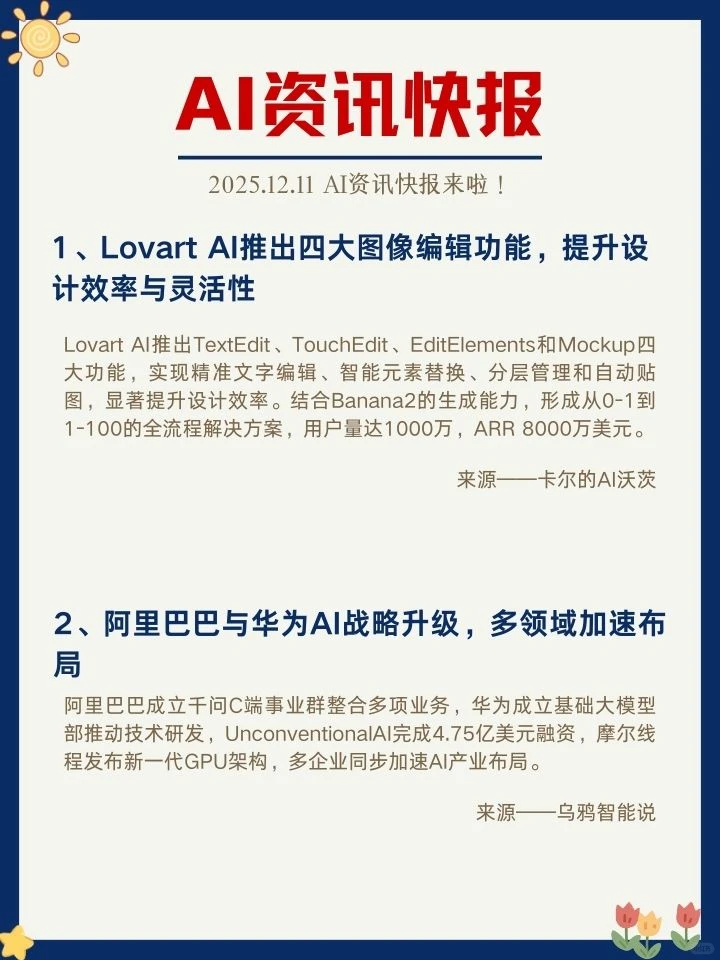 AI资讯快报

2025.12.11 AI资讯快报来啦！

1、Lovart AI推出四大图像编辑功能，提升设计效率与灵活性

Lovart AI推出TextEdit、TouchEdit、EditElements和Mockup四大功能，实现精准文字编辑、智能元素替换、分层管理和自动贴图，显著提升设计效率。结合Banana2的生成能力，形成从0-1到1-100的全流程解决方案，用户量达1000万，ARR 8000万美元。

来源——卡尔的AI沃茨

2、阿里巴巴与华为AI战略升级，多领域加速布局

阿里巴巴成立千问C端事业群整合多项业务，华为成立基础大模型部推动技术研发，UnconventionalAI完成4.75亿美元融资，摩尔线程发布新一代GPU架构，多企业同步加速AI产业布局。

来源——乌鸦智能说